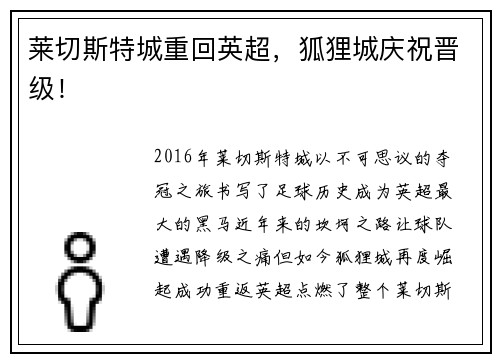 莱切斯特城重回英超，狐狸城庆祝晋级！

2016年莱切斯特城以不可思议的夺冠之旅书写了足球历史成为英超最大的黑马近年来的坎坷之路让球队遭遇降级之痛但如今狐狸城再度崛起成功重返英超点燃了整个莱切斯